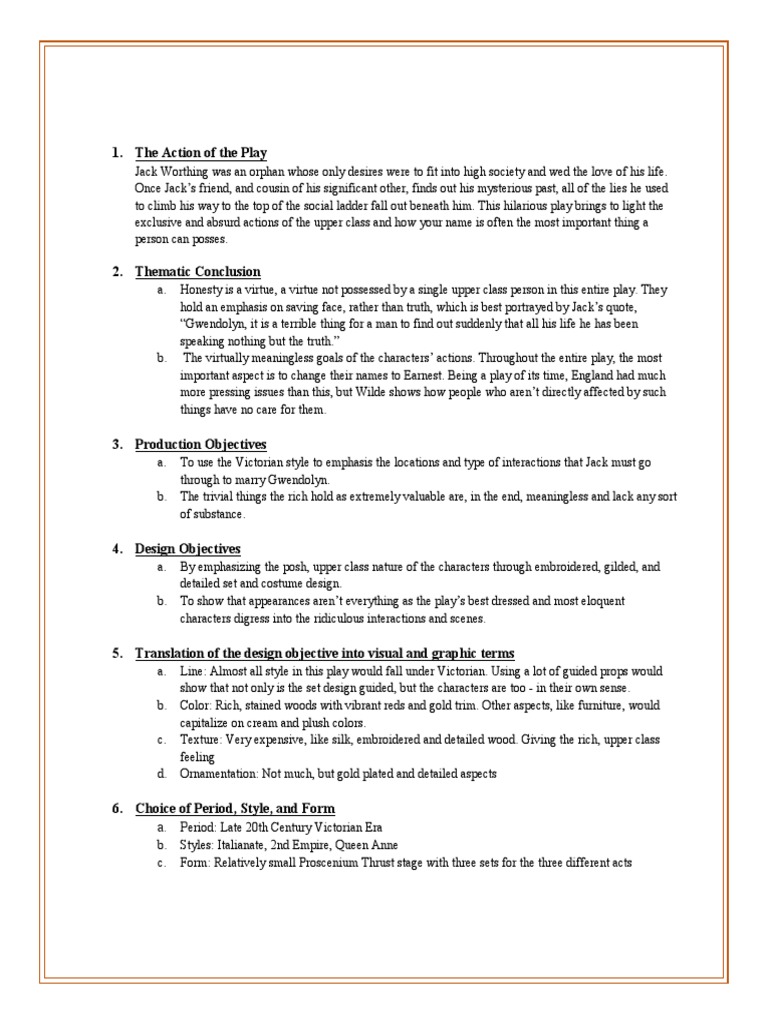 1. The Action of the Play
Jack Worthing was an orphan whose only desires were to fit into high society and wed the love of his life. Once Jack's friend, and cousin of his significant other, finds out his mysterious past, all of the lies he used to climb his way to the top of the social ladder fall out beneath him. This hilarious play brings to light the exclusive and absurd actions of the upper class and how your name is often the most important thing a person can posses.

2. Thematic Conclusion
a. Honesty is a virtue, a virtue not possessed by a single upper class person in this entire play. They hold an emphasis on saving face, rather than truth, which is best portrayed by Jack's quote, "Gwendolyn, it is a terrible thing for a man to find out suddenly that all his life he has been speaking nothing but the truth."
b. The virtually meaningless goals of the characters' actions. Throughout the entire play, the most important aspect is to change their names to Earnest. Being a play of its time, England had much more pressing issues than this, but Wilde shows how people who aren't directly affected by such things have no care for them.

3. Production Objectives
a. To use the Victorian style to emphasis the locations and type of interactions that Jack must go through to marry Gwendolyn.
b. The trivial things the rich hold as extremely valuable are, in the end, meaningless and lack any sort of substance.

4. Design Objectives
a. By emphasizing the posh, upper class nature of the characters through embroidered, gilded, and detailed set and costume design.
b. To show that appearances aren't everything as the play's best dressed and most eloquent characters digress into the ridiculous interactions and scenes.

5. Translation of the design objective into visual and graphic terms
a. Line: Almost all style in this play would fall under Victorian. Using a lot of guided props would show that not only is the set design guided, but the characters are too - in their own sense.
b. Color: Rich, stained woods with vibrant reds and gold trim. Other aspects, like furniture, would capitalize on cream and plush colors.
c. Texture: Very expensive, like silk, embroidered and detailed wood. Giving the rich, upper class feeling
d. Ornamentation: Not much, but gold plated and detailed aspects

6. Choice of Period, Style, and Form
a. Period: Late 20th Century Victorian Era
b. Styles: Italianate, 2nd Empire, Queen Anne
c. Form: Relatively small Proscenium Thrust stage with three sets for the three different acts